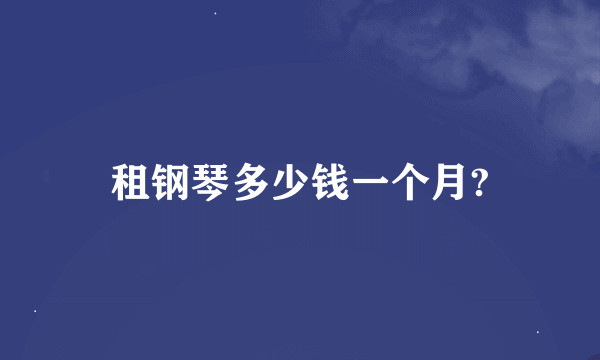 租钢琴多少钱一个月?